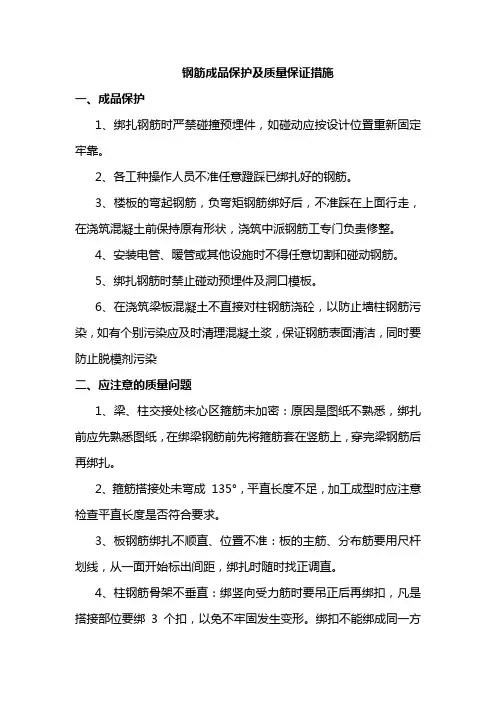 钢筋成品保护及质量保证措施

一、成品保护

1、绑扎钢筋时严禁碰撞预埋件，如碰动应按设计位置重新固定牢靠。

2、各工种操作人员不准任意蹬踩已绑扎好的钢筋。

3、楼板的弯起钢筋，负弯矩钢筋绑好后，不准踩在上面行走，在浇筑混凝土前保持原有形状，浇筑中派钢筋工专门负责修整。

4、安装电管、暖管或其他设施时不得任意切割和碰动钢筋。

5、绑扎钢筋时禁止碰动预埋件及洞口模板。

6、在浇筑梁板混凝土不直接对柱钢筋浇砼，以防止墙柱钢筋污染，如有个别污染应及时清理混凝土浆，保证钢筋表面清洁，同时要防止脱模剂污染

二、应注意的质量问题

1、梁、柱交接处核心区箍筋未加密：原因是图纸不熟悉，绑扎前应先熟悉图纸，在绑梁钢筋前先将箍筋套在竖筋上，穿完梁钢筋后再绑扎。

2、箍筋搭接处未弯成 135°，平直长度不足，加工成型时应注意检查平直长度是否符合要求。

3、板钢筋绑扎不顺直、位置不准：板的主筋、分布筋要用尺杆划线，从一面开始标出间距，绑扎时随时找正调直。

4、柱钢筋骨架不垂直：绑竖向受力筋时要吊正后再绑扣，凡是搭接部位要绑 3 个扣，以免不牢固发生变形。绑扣不能绑成同一方